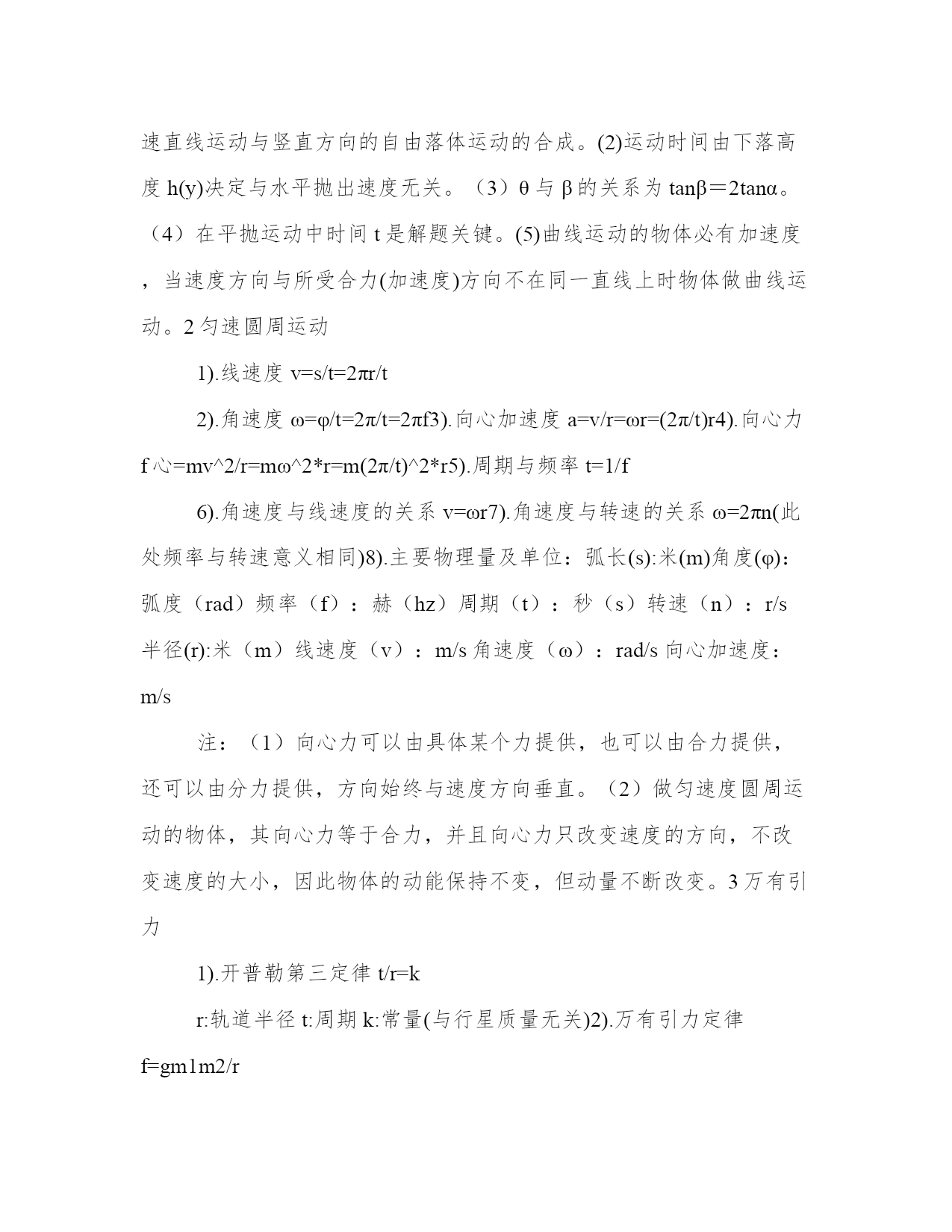 速直线运动与竖直方向的自由落体运动的合成。(2)运动时间由下落高度 h(y)决定与水平抛出速度无关。（3）θ 与 β 的关系为 tanβ＝2tanα。（4）在平抛运动中时间 t 是解题关键。(5)曲线运动的物体必有加速度，当速度方向与所受合力(加速度)方向不在同一直线上时物体做曲线运动。2 匀速圆周运动

1).线速度 v=s/t=2πr/t

2).角速度 ω=φ/t=2π/t=2πf3).向心加速度 a=v/r=ωr=(2π/t)r4).向心力 f 心=mv^2/r=mω^2*r=m(2π/t)^2*r5).周期与频率 t=1/f

6).角速度与线速度的关系 v=ωr7).角速度与转速的关系 ω=2πn(此处频率与转速意义相同)8).主要物理量及单位：弧长(s):米(m)角度(φ)：弧度（rad）频率（f）：赫（hz）周期（t）：秒（s）转速（n）：r/s 半径(r):米（m）线速度（v）：m/s 角速度（ω）：rad/s 向心加速度：m/s

注：（1）向心力可以由具体某个力提供，也可以由合力提供，还可以由分力提供，方向始终与速度方向垂直。（2）做匀速度圆周运动的物体，其向心力等于合力，并且向心力只改变速度的方向，不改变速度的大小，因此物体的动能保持不变，但动量不断改变。3 万有引力

1).开普勒第三定律 t/r=k

r:轨道半径 t:周期 k:常量(与行星质量无关)2).万有引力定律 f=gm1m2/r